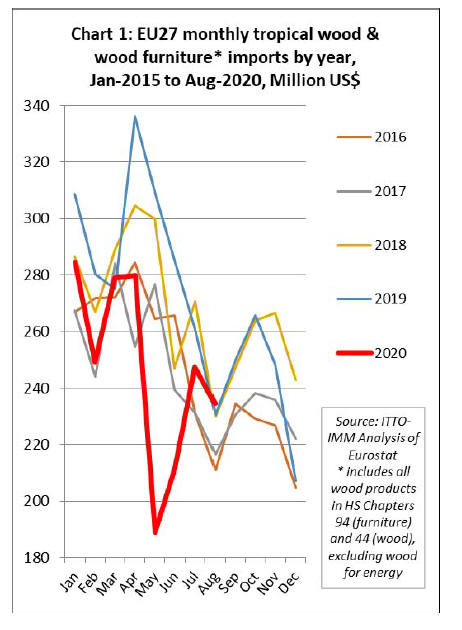 Chart 1: EU27 monthly tropical wood & wood furniture* imports by year, Jan-2015 to Aug-2020, Million US$

340
320
300
280
260
240
220
200
180

Jan Feb Mar Apr May Jun Jul Aug Sep Oct Nov Dec

2016
2017
2018
2019
2020

Source: ITTO-IMM Analysis of Eurostat
* includes all wood products in HS Chapters 94 (furniture) and 44 (wood), excluding wood for energy